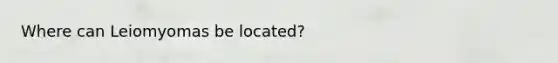 Where can Leiomyomas be located?